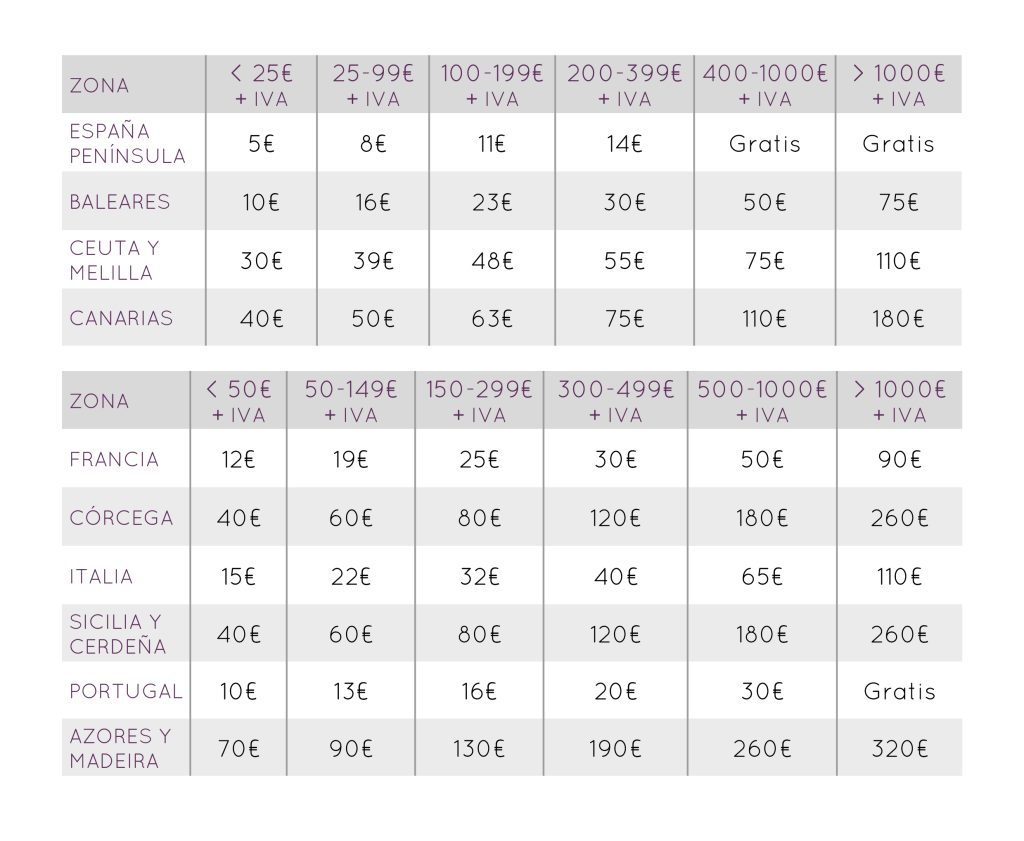 | ZONA | < 25€ + IVA | 25-99€ + IVA | 100-199€ + IVA | 200-399€ + IVA | 400-1000€ + IVA | > 1000€ + IVA |
|---|---|---|---|---|---|---|
| ESPAÑA PENÍNSULA | 5€ | 8€ | 11€ | 14€ | Gratis | Gratis |
| BALEARES | 10€ | 16€ | 23€ | 30€ | 50€ | 75€ |
| CEUTA Y MELILLA | 30€ | 39€ | 48€ | 55€ | 75€ | 110€ |
| CANARIAS | 40€ | 50€ | 63€ | 75€ | 110€ | 180€ |

| ZONA | < 50€ + IVA | 50-149€ + IVA | 150-299€ + IVA | 300-499€ + IVA | 500-1000€ + IVA | > 1000€ + IVA |
|---|---|---|---|---|---|---|
| FRANCIA | 12€ | 19€ | 25€ | 30€ | 50€ | 90€ |
| CÓRCEGA | 40€ | 60€ | 80€ | 120€ | 180€ | 260€ |
| ITALIA | 15€ | 22€ | 32€ | 40€ | 65€ | 110€ |
| SICILIA Y CERDEÑA | 40€ | 60€ | 80€ | 120€ | 180€ | 260€ |
| PORTUGAL | 10€ | 13€ | 16€ | 20€ | 30€ | Gratis |
| AZORES Y MADEIRA | 70€ | 90€ | 130€ | 190€ | 260€ | 320€ |